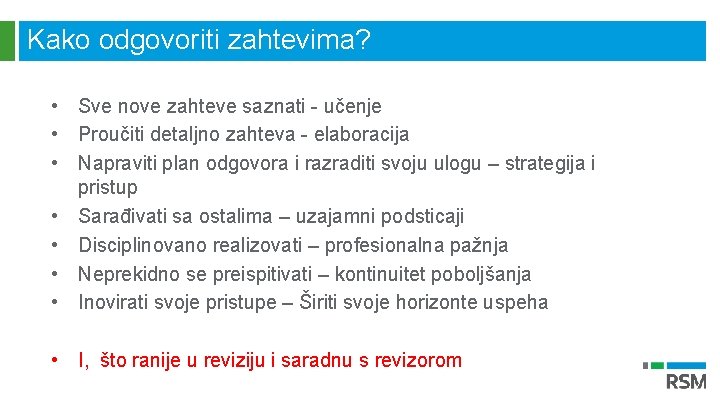 Kako odgovoriti zahtevima?

• Sve nove zahteve saznati - učenje
• Proučiti detaljno zahteva - elaboracija
• Napraviti plan odgovora i razraditi svoju ulogu – strategija i pristup
• Sarađivati sa ostalima – uzajamni podsticaji
• Disciplinovano realizovati – profesionalna pažnja
• Neprekidno se preispitivati – kontinuitet poboljšanja
• Inovirati svoje pristupe – Širiti svoje horizonte uspeha

• I, što ranije u reviziju i saradnu s revizorom

RSM